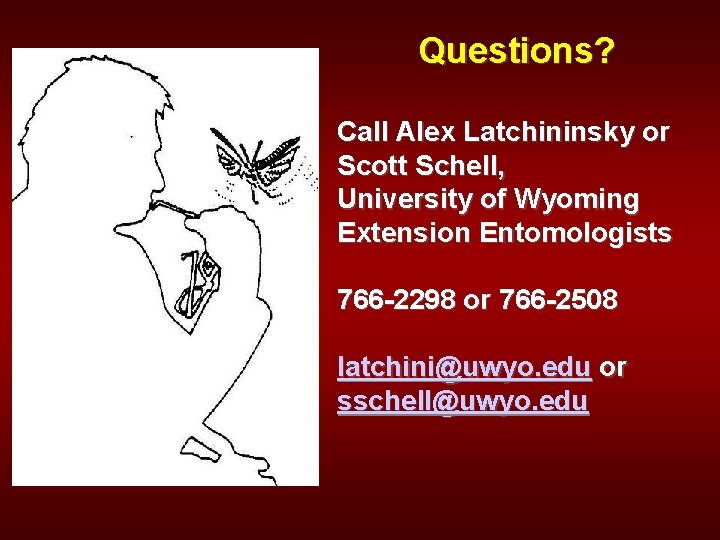 Questions?

Call Alex Latchininsky or Scott Schell, University of Wyoming Extension Entomologists

766-2298 or 766-2508

latchini@uwyo.edu or sschell@uwyo.edu